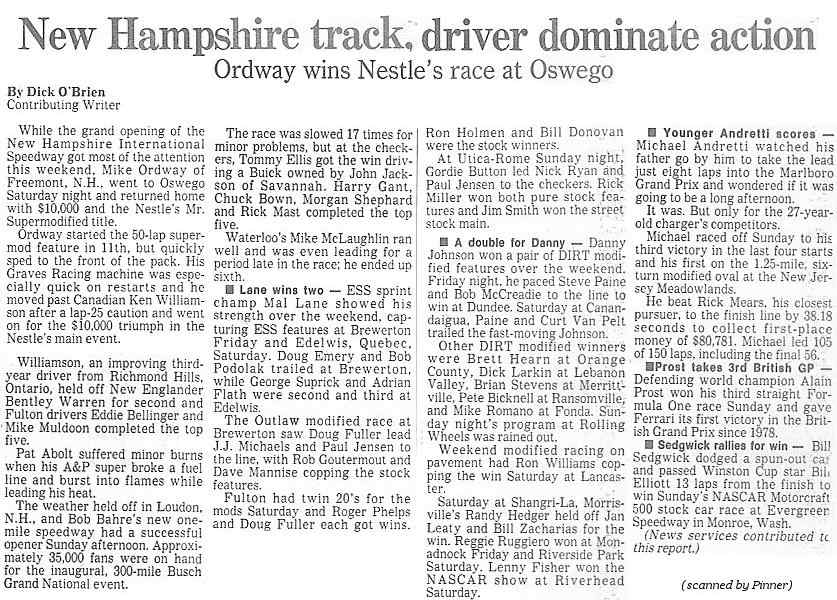 New Hampshire track, driver dominate action

Ordway wins Nestle's race at Oswego

By Dick O'Brien
Contributing Writer

While the grand opening of the New Hampshire International Speedway got most of the attention this weekend, Mike Ordway of Freemont, N.H., went to Oswego Saturday night and returned home with $10,000 and the Nestle's Mr. Supermodified title.

Ordway started the 50-lap supermod feature in 11th, but quickly sped to the front of the pack. His Graves Racing machine was especially quick on restarts and he moved past Canadian Ken Williamson after a lap-25 caution and went on for the $10,000 triumph in the Nestle's main event.

Williamson, an improving third-year driver from Richmond Hills, Ontario, held off New Englander Bentley Warren for second and Fulton drivers Eddie Bellinger and Mike Muldoon completed the top five.

Pat Abolt suffered minor burns when his A&P super broke a fuel line and burst into flames while leading his heat.

The weather held off in Loudon, N.H., and Bob Bahre's new one-mile speedway had a successful opener Sunday afternoon. Approximately 35,000 fans were on hand for the inaugural, 300-mile Busch Grand National event.

The race was slowed 17 times for minor problems, but at the checkers, Tommy Ellis got the win driving a Buick owned by John Jackson of Savannah. Harry Gant, Chuck Bown, Morgan Shephard and Rick Mast completed the top five.

Waterloo's Mike McLaughlin ran well and was even leading for a period late in the race; he ended up sixth.

■ Lane wins two — ESS sprint champ Mal Lane showed his strength over the weekend, capturing ESS features at Brewerton Friday and Edelwis, Quebec, Saturday. Doug Emery and Bob Podolak trailed at Brewerton, while George Suprick and Adrian Flath were second and third at Edelwis.

The Outlaw modified race at Brewerton saw Doug Fuller lead J.J. Michaels and Paul Jensen to the line, with Rob Goutermout and Dave Mannise copping the stock features.

Fulton had twin 20's for the mods Saturday and Roger Phelps and Doug Fuller each got wins. Ron Holmen and Bill Donovan were the stock winners.

At Utica-Rome Sunday night, Gordie Button led Nick Ryan and Paul Jensen to the checkers. Rick Miller won both pure stock features and Jim Smith won the street stock main.

■ A double for Danny — Danny Johnson won a pair of DIRT modified features over the weekend. Friday night, he paced Steve Paine and Bob McCreadie to the line to win at Dundee. Saturday at Canandaigua, Paine and Curt Van Pelt trailed the fast-moving Johnson.

Other DIRT modified winners were Brett Hearn at Orange County, Dick Larkin at Lebanon Valley, Brian Stevens at Merrittville, Pete Bicknell at Ransomville, and Mike Romano at Fonda. Sunday night's program at Rolling Wheels was rained out.

Weekend modified racing on pavement had Ron Williams copping the win Saturday at Lancaster.

Saturday at Shangri-La, Morrisville's Randy Hedger held off Jan Leaty and Bill Zacharias for the win. Reggie Ruggiero won at Monadnock Friday and Riverside Park Saturday. Lenny Fisher won the NASCAR show at Riverhead Saturday.

■ Younger Andretti scores — Michael Andretti watched his father go by him to take the lead just eight laps into the Marlboro Grand Prix and wondered if it was going to be a long afternoon.

It was. But only for the 27-year-old charger's competitors.

Michael raced off Sunday to his third victory in the last four starts and his first on the 1.25-mile, six-turn modified oval at the New Jersey Meadowlands.

He beat Rick Mears, his closest pursuer, to the finish line by 38.18 seconds to collect first-place money of $80,781. Michael led 105 of 150 laps, including the final 56.

■ Prost takes 3rd British GP — Defending world champion Alain Prost won his third straight Formula One race Sunday and gave Ferrari its first victory in the British Grand Prix since 1978.

■ Sedgwick rallies for win — Bill Sedgwick dodged a spun-out car and passed Winston Cup star Bill Elliott 13 laps from the finish to win Sunday's NASCAR Motorcraft 500 stock car race at Evergreen Speedway in Monroe, Wash.

(News services contributed to this report.)

(scanned by Pinner)